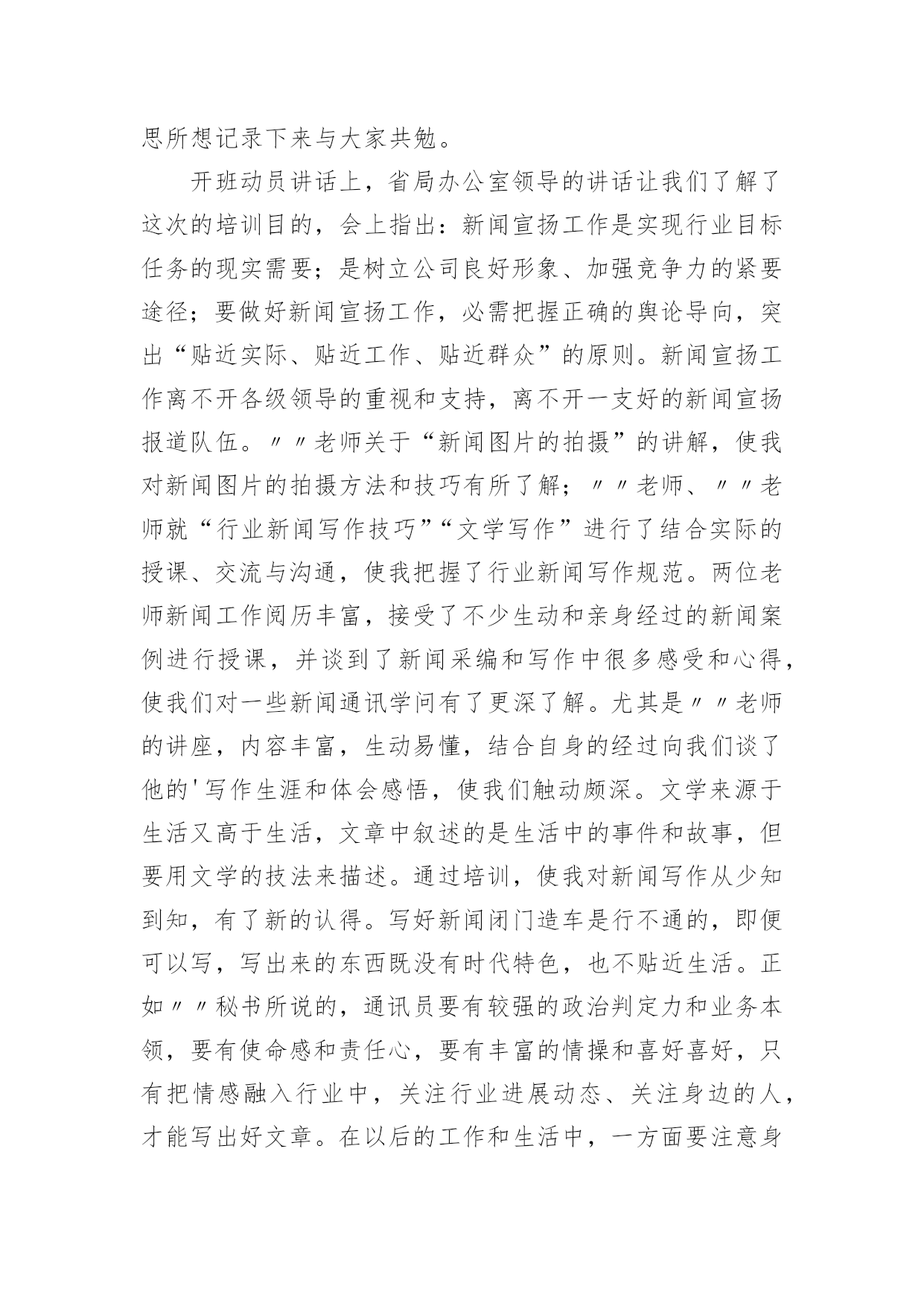 思所想记录下来与大家共勉。

开班动员讲话上，省局办公室领导的讲话让我们了解了这次的培训目的，会上指出：新闻宣扬工作是实现行业目标任务的现实需要；是树立公司良好形象、加强竞争力的紧要途径；要做好新闻宣扬工作，必需把握正确的舆论导向，突出“贴近实际、贴近工作、贴近群众”的原则。新闻宣扬工作离不开各级领导的重视和支持，离不开一支好的新闻宣扬报道队伍。〃〃老师关于“新闻图片的拍摄”的讲解，使我对新闻图片的拍摄方法和技巧有所了解；〃〃老师、〃〃老师就“行业新闻写作技巧”“文学写作”进行了结合实际的授课、交流与沟通，使我把握了行业新闻写作规范。两位老师新闻工作阅历丰富，接受了不少生动和亲身经过的新闻案例进行授课，并谈到了新闻采编和写作中很多感受和心得，使我们对一些新闻通讯学问有了更深了解。尤其是〃〃老师的讲座，内容丰富，生动易懂，结合自身的经过向我们谈了他的'写作生涯和体会感悟，使我们触动颇深。文学来源于生活又高于生活，文章中叙述的是生活中的事件和故事，但要用文学的技法来描述。通过培训，使我对新闻写作从少知到知，有了新的认得。写好新闻闭门造车是行不通的，即便可以写，写出来的东西既没有时代特色，也不贴近生活。正如〃〃秘书所说的，通讯员要有较强的政治判定力和业务本领，要有使命感和责任心，要有丰富的情操和喜好喜好，只有把情感融入行业中，关注行业进展动态、关注身边的人，才能写出好文章。在以后的工作和生活中，一方面要注意身